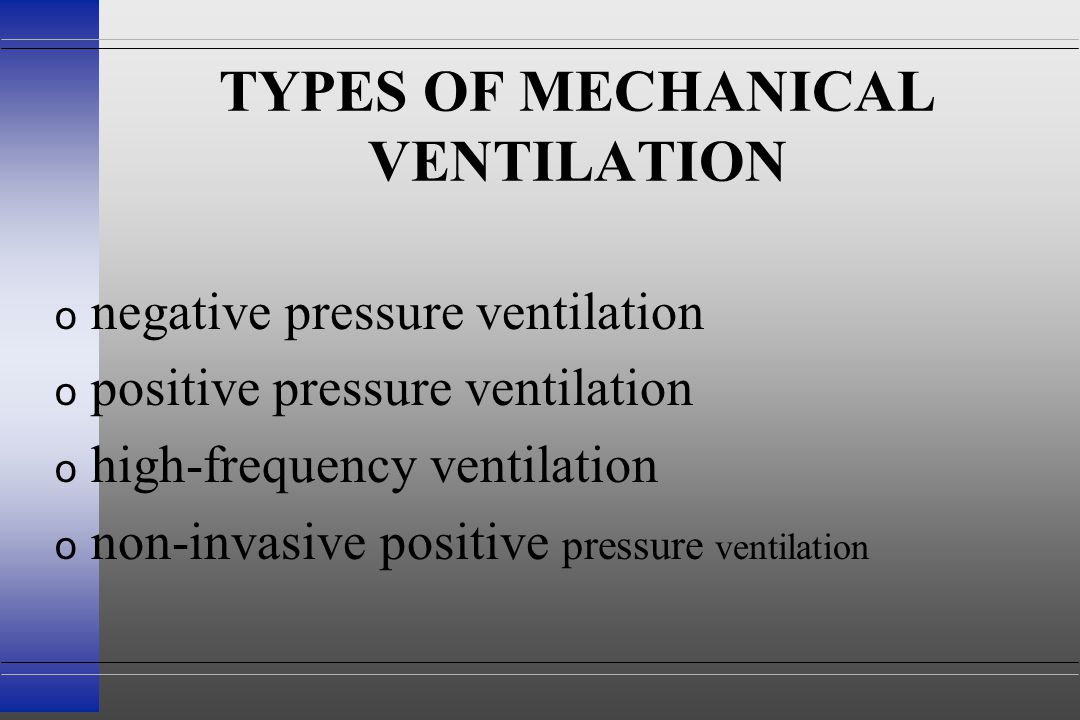 TYPES OF MECHANICAL VENTILATION

o negative pressure ventilation
o positive pressure ventilation
o high-frequency ventilation
o non-invasive positive pressure ventilation